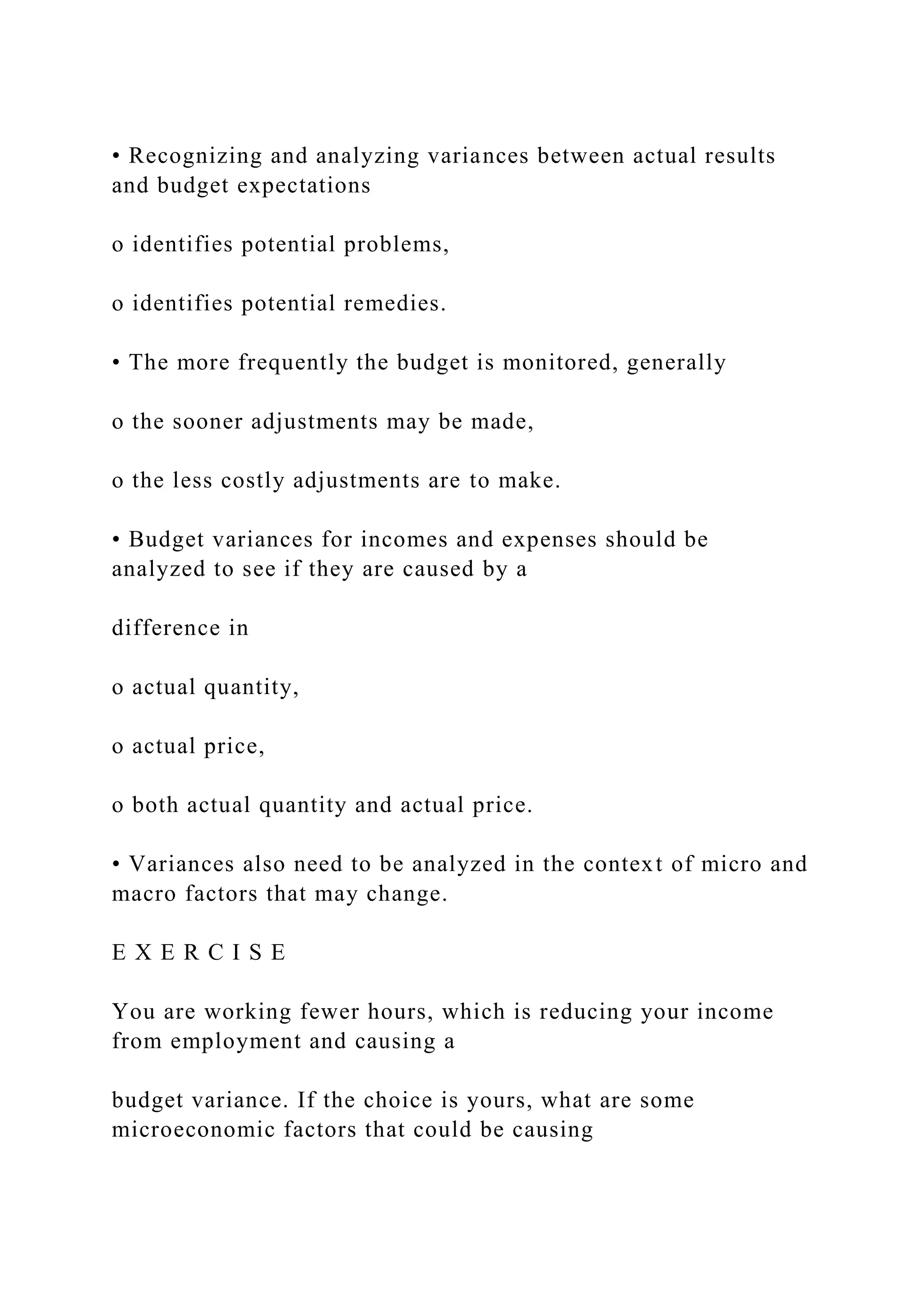 • Recognizing and analyzing variances between actual results and budget expectations

o identifies potential problems,

o identifies potential remedies.

• The more frequently the budget is monitored, generally

o the sooner adjustments may be made,

o the less costly adjustments are to make.

• Budget variances for incomes and expenses should be analyzed to see if they are caused by a

difference in

o actual quantity,

o actual price,

o both actual quantity and actual price.

• Variances also need to be analyzed in the context of micro and macro factors that may change.

E X E R C I S E

You are working fewer hours, which is reducing your income from employment and causing a

budget variance. If the choice is yours, what are some microeconomic factors that could be causing